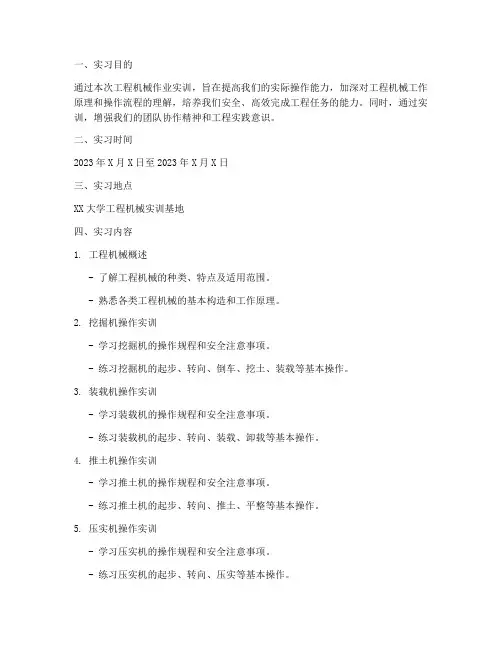 一、实习目的

通过本次工程机械作业实训，旨在提高我们的实际操作能力，加深对工程机械工作原理和操作流程的理解，培养我们安全、高效完成工程任务的能力。同时，通过实训，增强我们的团队协作精神和工程实践意识。

二、实习时间

2023 年 X 月 X 日至 2023 年 X 月 X 日

三、实习地点

XX 大学工程机械实训基地

四、实习内容

1. 工程机械概述

- 了解工程机械的种类、特点及适用范围。

- 熟悉各类工程机械的基本构造和工作原理。

2. 挖掘机操作实训

- 学习挖掘机的操作规程和安全注意事项。

- 练习挖掘机的起步、转向、倒车、挖土、装载等基本操作。

3. 装载机操作实训

- 学习装载机的操作规程和安全注意事项。

- 练习装载机的起步、转向、装载、卸载等基本操作。

4. 推土机操作实训

- 学习推土机的操作规程和安全注意事项。

- 练习推土机的起步、转向、推土、平整等基本操作。

5. 压实机操作实训

- 学习压实机的操作规程和安全注意事项。

- 练习压实机的起步、转向、压实等基本操作。